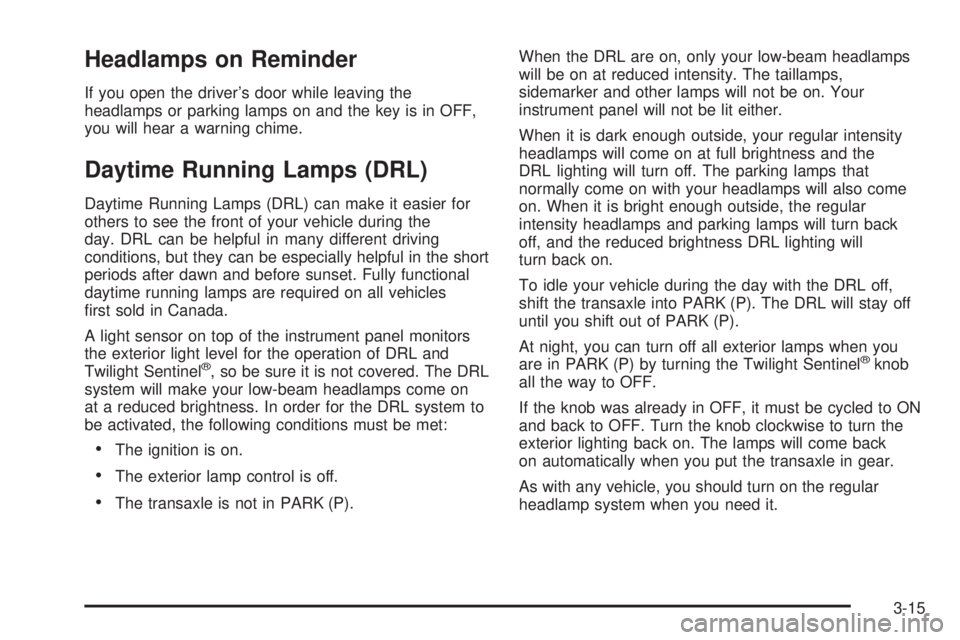 Headlamps on Reminder

If you open the driver's door while leaving the headlamps or parking lamps on and the key is in OFF, you will hear a warning chime.

Daytime Running Lamps (DRL)

Daytime Running Lamps (DRL) can make it easier for others to see the front of your vehicle during the day. DRL can be helpful in many different driving conditions, but they can be especially helpful in the short periods after dawn and before sunset. Fully functional daytime running lamps are required on all vehicles first sold in Canada.

A light sensor on top of the instrument panel monitors the exterior light level for the operation of DRL and Twilight Sentinel®, so be sure it is not covered. The DRL system will make your low-beam headlamps come on at a reduced brightness. In order for the DRL system to be activated, the following conditions must be met:

• The ignition is on.

• The exterior lamp control is off.

• The transaxle is not in PARK (P).

When the DRL are on, only your low-beam headlamps will be on at reduced intensity. The taillamps, sidemarker and other lamps will not be on. Your instrument panel will not be lit either.

When it is dark enough outside, your regular intensity headlamps will come on at full brightness and the DRL lighting will turn off. The parking lamps that normally come on with your headlamps will also come on. When it is bright enough outside, the regular intensity headlamps and parking lamps will turn back off, and the reduced brightness DRL lighting will turn back on.

To idle your vehicle during the day with the DRL off, shift the transaxle into PARK (P). The DRL will stay off until you shift out of PARK (P).

At night, you can turn off all exterior lamps when you are in PARK (P) by turning the Twilight Sentinel® knob all the way to OFF.

If the knob was already in OFF, it must be cycled to ON and back to OFF. Turn the knob clockwise to turn the exterior lighting back on. The lamps will come back on automatically when you put the transaxle in gear.

As with any vehicle, you should turn on the regular headlamp system when you need it.

3-15

carmanualsonline.info